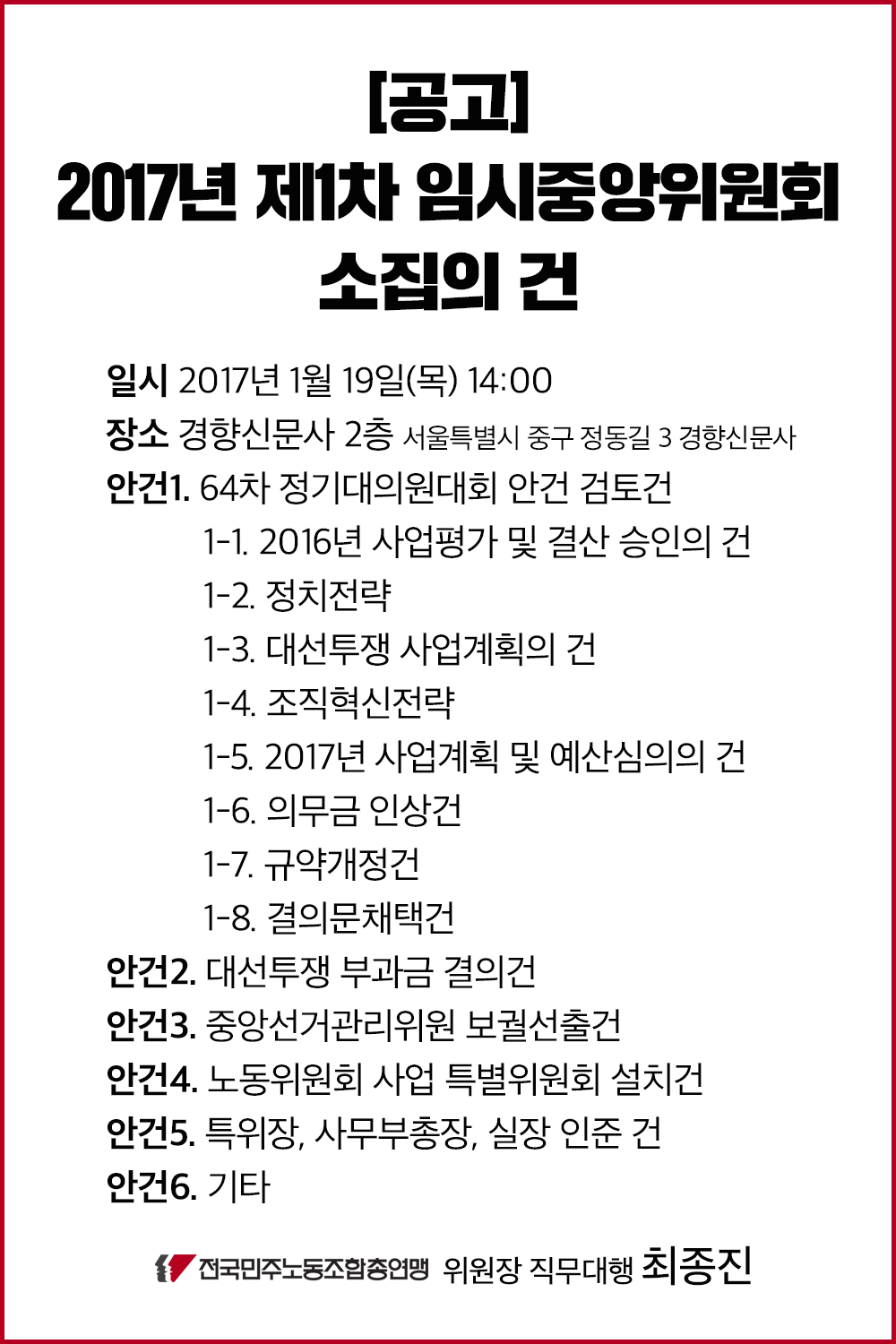 [공고]
2017년 제1차 임시중앙위원회
소집의 건

일시 2017년 1월 19일(목) 14:00
장소 경향신문사 2층 서울특별시 중구 정동길 3 경향신문사
안건1. 64차 정기대의원대회 안건 검토건
1-1. 2016년 사업평가 및 결산 승인의 건
1-2. 정치전략
1-3. 대선투쟁 사업계획의 건
1-4. 조직혁신전략
1-5. 2017년 사업계획 및 예산심의의 건
1-6. 의무금 인상건
1-7. 규약개정건
1-8. 결의문채택건
안건2. 대선투쟁 부과금 결의건
안건3. 중앙선거관리위원 보궐선출건
안건4. 노동위원회 사업 특별위원회 설치건
안건5. 특위장, 사무부총장, 실장 인준 건
안건6. 기타

전국민주노동조합총연맹 위원장 직무대행 최종진